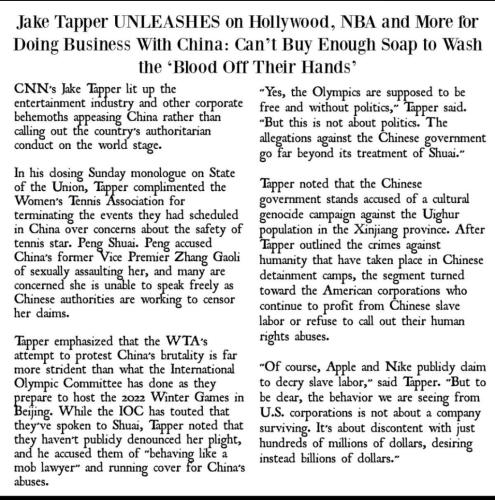 Jake Tapper UNLEASHES on Hollywood, NBA and More for Doing Business With China: Can't Buy Enough Soap to Wash the 'Blood Off Their Hands'

CNN's Jake Tapper lit up the entertainment industry and other corporate behemoths appeasing China rather than calling out the country's authoritarian conduct on the world stage.

In his dosing Sunday monologue on State of the Union, Tapper complimented the Women's Tennis Association for terminating the events they had scheduled in China over concerns about the safety of tennis star. Peng Shuai. Peng accused China's former Vice Premier Zhang Gaoli of sexually assaulting her, and many are concerned she is unable to speak freely as Chinese authorities are working to censor her daims.

Tapper emphasized that the WTA's attempt to protest China's brutality is far more strident than what the International Olympic Committee has done as they prepare to host the 2022 Winter Games in Beijing. While the IOC has touted that they've spoken to Shuai, Tapper noted that they haven't publidy denounced her plight, and he accused them of "behaving like a mob lawyer" and running cover for China's abuses.

"Yes, the Olympics are supposed to be free and without politics," Tapper said. "But this is not about politics. The allegations against the Chinese government go far beyond its treatment of Shuai."

Tapper noted that the Chinese government stands accused of a cultural genocide campaign against the Uighur population in the Xinjiang province. After Tapper outlined the crimes against humanity that have taken place in Chinese detainment camps, the segment turned toward the American corporations who continue to profit from Chinese slave labor or refuse to call out their human rights abuses.

"Of course, Apple and Nike publidy daim to decry slave labor," said Tapper. "But to be dear, the behavior we are seeing from U.S. corporations is not about a company surviving. It's about discontent with just hundreds of millions of dollars, desiring instead billions of dollars."